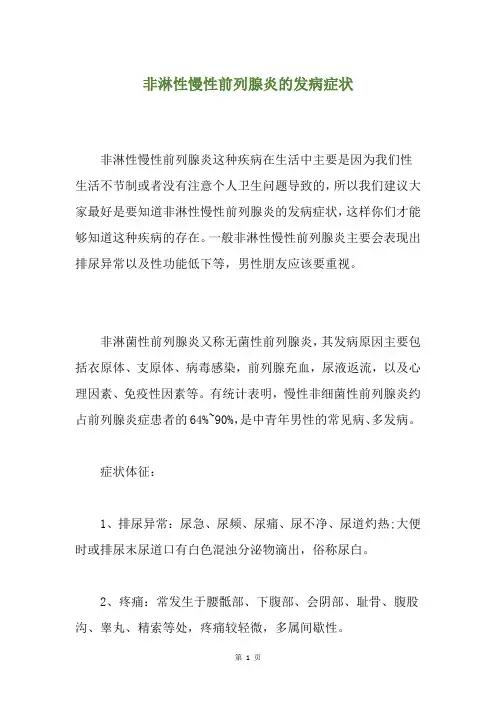 非淋性慢性前列腺炎的发病症状

非淋性慢性前列腺炎这种疾病在生活中主要是因为我们性生活不节制或者没有注意个人卫生问题导致的，所以我们建议大家最好是要知道非淋性慢性前列腺炎的发病症状，这样你们才能够知道这种疾病的存在。一般非淋性慢性前列腺炎主要会表现出排尿异常以及性功能低下等，男性朋友应该要重视。

非淋菌性前列腺炎又称无菌性前列腺炎，其发病原因主要包括衣原体、支原体、病毒感染，前列腺充血，尿液返流，以及心理因素、免疫性因素等。有统计表明，慢性非细菌性前列腺炎约占前列腺炎症患者的64%~90%，是中青年男性的常见病、多发病。

症状体征：

1、排尿异常：尿急、尿频、尿痛、尿不净、尿道灼热;大便时或排尿末尿道口有白色混浊分泌物滴出，俗称尿白。

2、疼痛：常发生于腰骶部、下腹部、会阴部、耻骨、腹股沟、睾丸、精索等处，疼痛较轻微，多属间歇性。

第 1 页